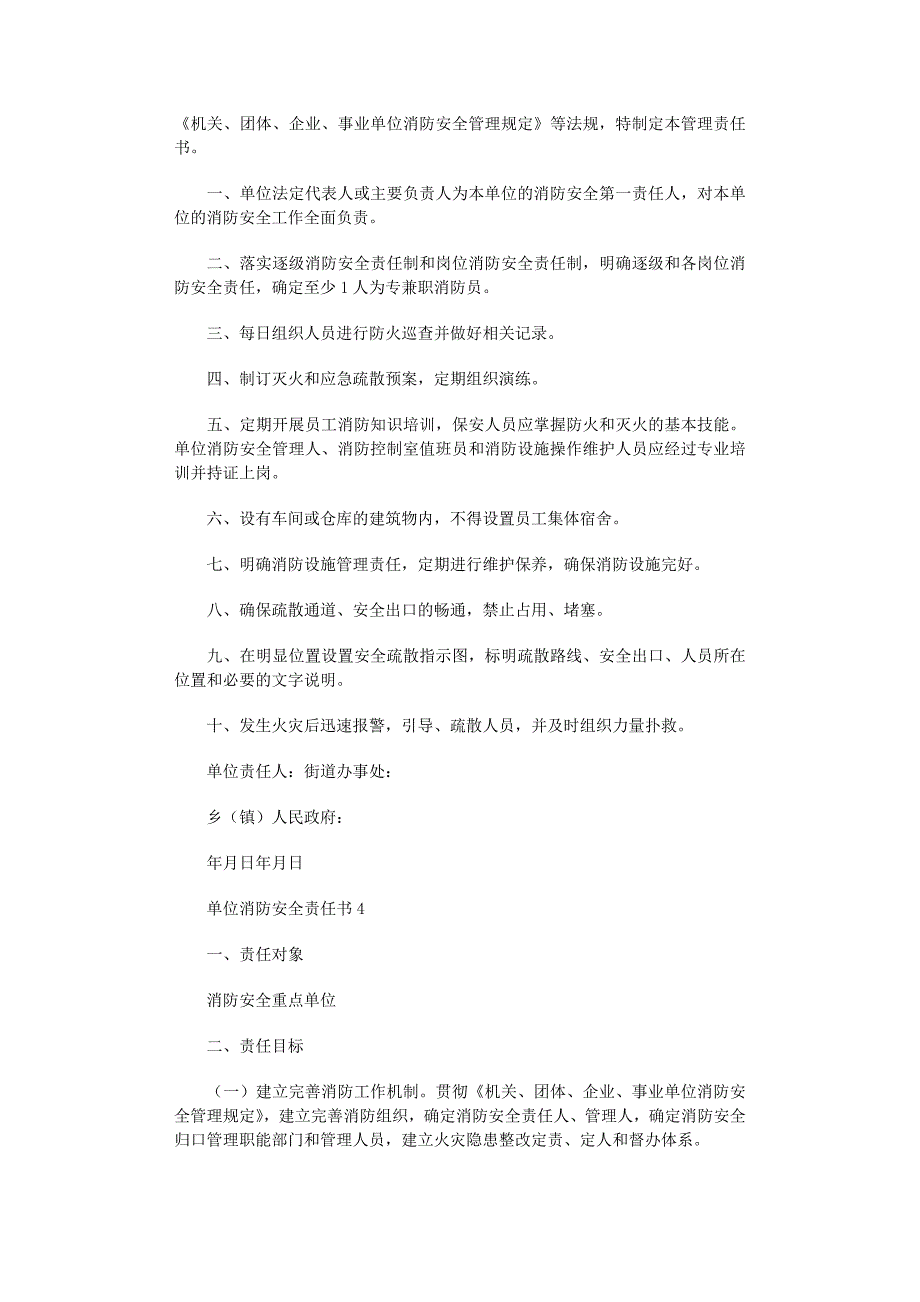 《机关、团体、企业、事业单位消防安全管理规定》等法规，特制定本管理责任书。

一、单位法定代表人或主要负责人为本单位的消防安全第一责任人，对本单位的消防安全工作全面负责。

二、落实逐级消防安全责任制和岗位消防安全责任制，明确逐级和各岗位消防安全责任，确定至少1人为专兼职消防员。

三、每日组织人员进行防火巡查并做好相关记录。

四、制订灭火和应急疏散预案，定期组织演练。

五、定期开展员工消防知识培训，保安人员应掌握防火和灭火的基本技能。单位消防安全管理人、消防控制室值班员和消防设施操作维护人员应经过专业培训并持证上岗。

六、设有车间或仓库的建筑物内，不得设置员工集体宿舍。

七、明确消防设施管理责任，定期进行维护保养，确保消防设施完好。

八、确保疏散通道、安全出口的畅通，禁止占用、堵塞。

九、在明显位置设置安全疏散指示图，标明疏散路线、安全出口、人员所在位置和必要的文字说明。

十、发生火灾后迅速报警，引导、疏散人员，并及时组织力量扑救。

单位责任人：街道办事处：

乡（镇）人民政府：

年月日年月日

单位消防安全责任书4

一、责任对象

消防安全重点单位

二、责任目标

（一）建立完善消防工作机制。贯彻《机关、团体、企业、事业单位消防安全管理规定》，建立完善消防组织，确定消防安全责任人、管理人，确定消防安全归口管理职能部门和管理人员，建立火灾隐患整改定责、定人和督办体系。